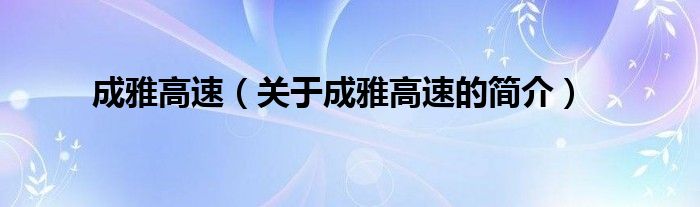 成雅高速（关于成雅高速的简介）